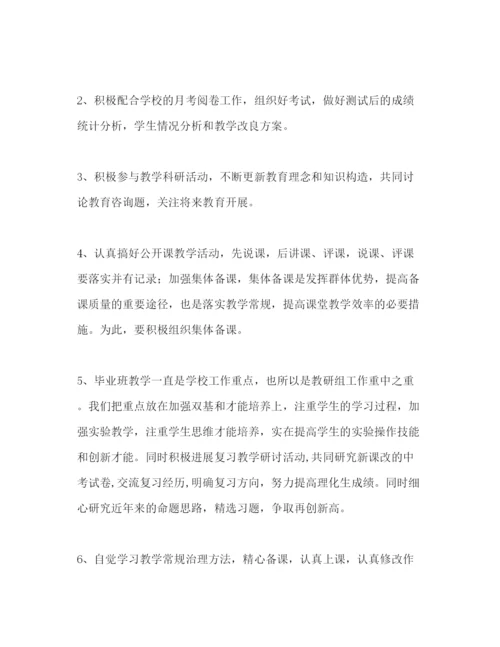 2、积极配合学校的月考阅卷工作，组织好考试，做好测试后的成绩统计分析，学生情况分析和教学改良方案。

3、积极参与教学科研活动，不断更新教育理念和知识构造，共同讨论教育咨询题，关注将来教育开展。

4、认真搞好公开课教学活动，先说课，后讲课、评课，说课、评课要落实并有记录；加强集体备课，集体备课是发挥群体优势，提高备课质量的重要途径，也是落实教学常规，提高课堂教学效率的必要措施。为此，要积极组织集体备课。

5、毕业班教学一直是学校工作重点，也所以是教研组工作重中之重。我们把重点放在加强双基和才能培养上，注重学生的学习过程，加强实验教学，注重学生思维才能培养，实在提高学生的实验操作技能和创新才能。同时积极进展复习教学研讨活动,共同研究新课改的中考试卷,交流复习经历,明确复习方向，努力提高理化生成绩。同时细心研究近年来的命题思路，精选习题，争取再创新高。

6、自觉学习教学常规治理方法，精心备课，认真上课，认真修改作